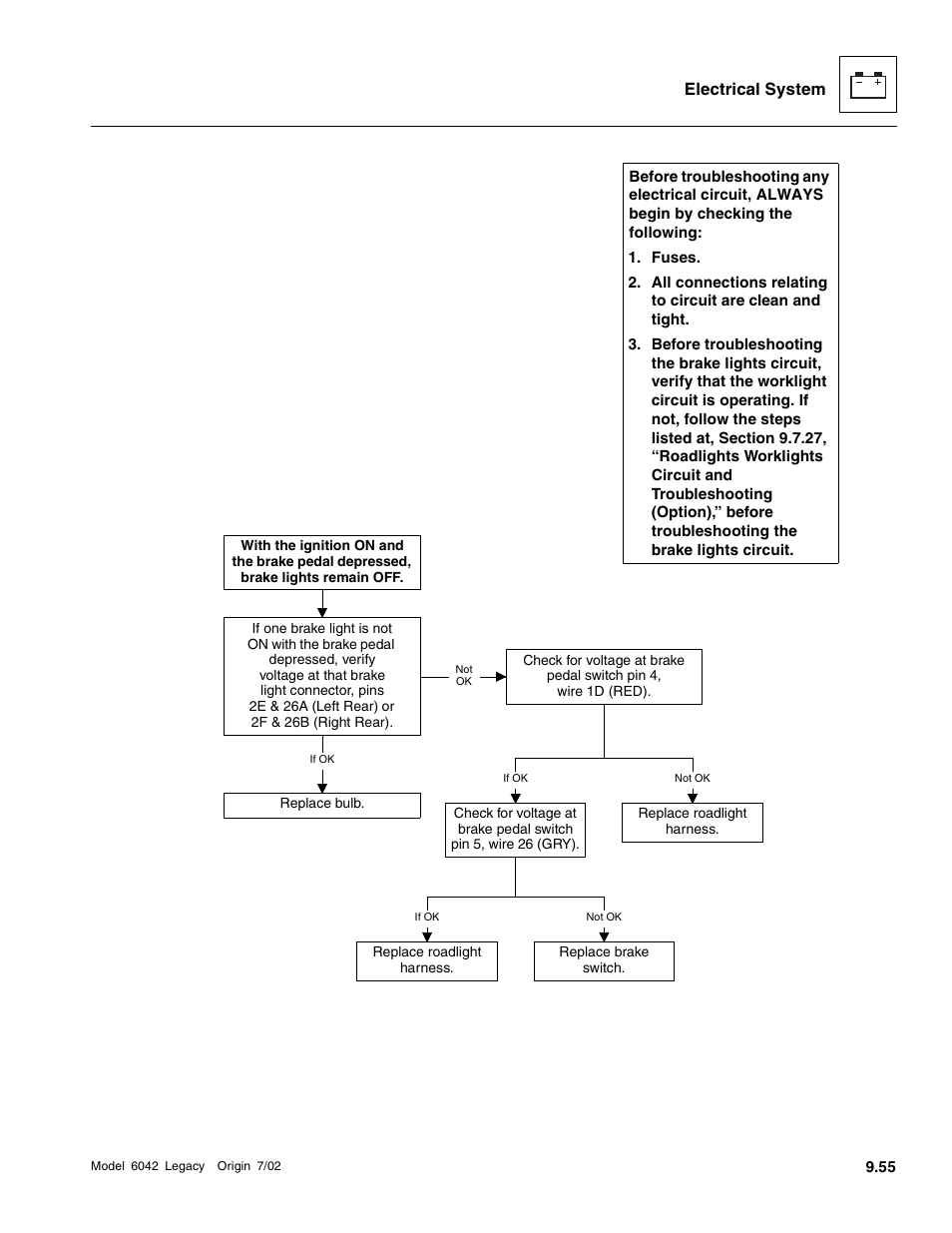 Electrical System

− +

Before troubleshooting any electrical circuit, ALWAYS begin by checking the following:

1. Fuses.

2. All connections relating to circuit are clean and tight.

3. Before troubleshooting the brake lights circuit, verify that the worklight circuit is operating. If not, follow the steps listed at, Section 9.7.27, “Roadlights Worklights Circuit and Troubleshooting (Option),” before troubleshooting the brake lights circuit.

With the ignition ON and the brake pedal depressed, brake lights remain OFF.

If one brake light is not ON with the brake pedal depressed, verify voltage at that brake light connector, pins 2E & 26A (Left Rear) or 2F & 26B (Right Rear).

Not OK

Check for voltage at brake pedal switch pin 4, wire 1D (RED).

If OK

Replace bulb.

If OK

Not OK

Check for voltage at brake pedal switch pin 5, wire 26 (GRY).

Replace roadlight harness.

If OK

Not OK

Replace roadlight harness.

Replace brake switch.

Model 6042 Legacy Origin 7/02

9.55